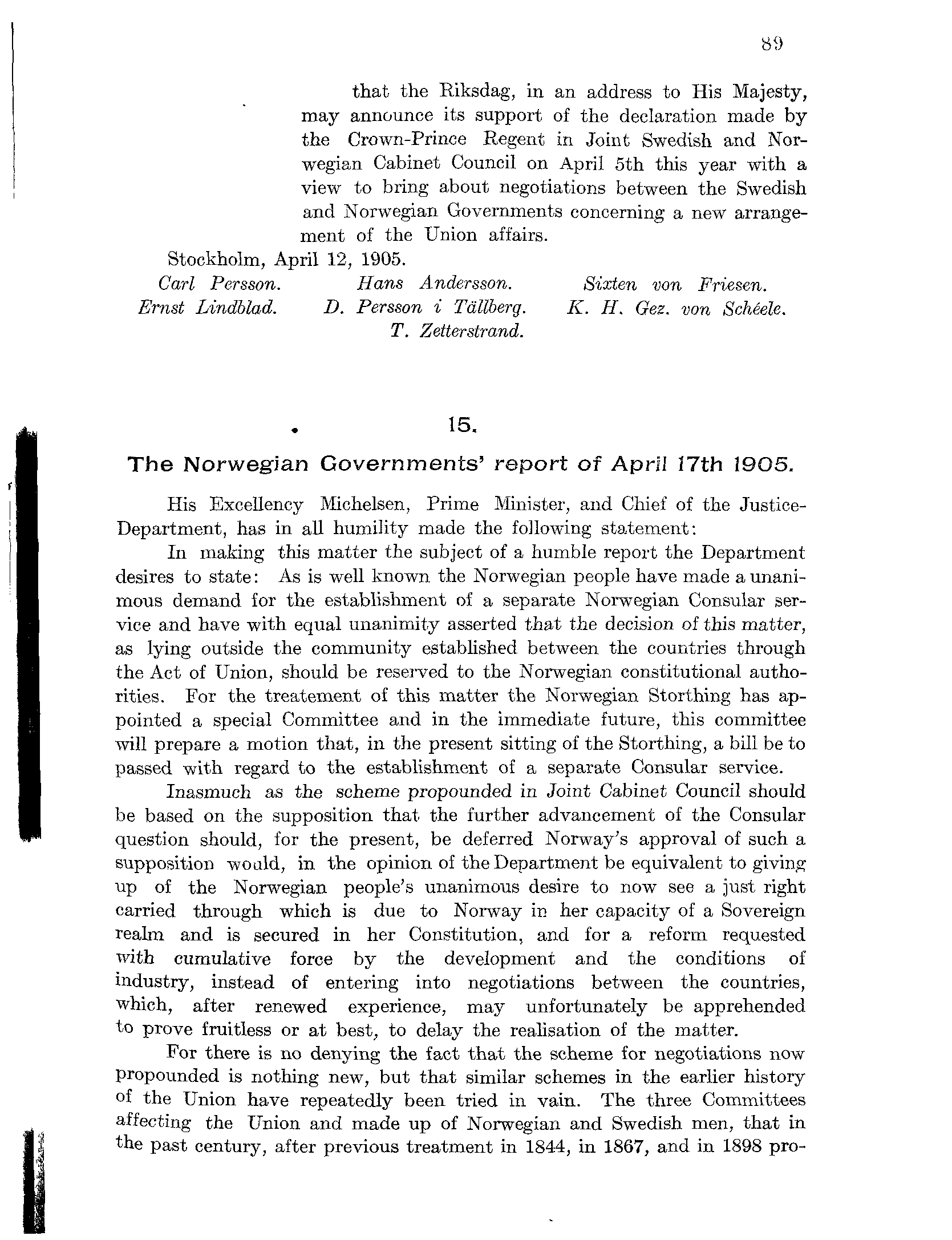 89

that the Riksdag, in an address to His Majesty, may announce its support of the declaration made by the Crown-Prince Regent in Joint Swedish and Norwegian Cabinet Council on April 5th this year with a view to bring about negotiations between the Swedish and Norwegian Governments concerning a new arrangement of the Union affairs.

Stockholm, April 12, 1905.

Carl Persson. Hans Andersson. Sixten von Friesen.
Ernst Lindblad. D. Persson i Tällberg. K. H. Gez. von Schéele.
T. Zetterstrand.

15.

The Norwegian Governments' report of April 17th 1905.

His Excellency Michelsen, Prime Minister, and Chief of the Justice-Department, has in all humility made the following statement:

In making this matter the subject of a humble report the Department desires to state: As is well known the Norwegian people have made a unanimous demand for the establishment of a separate Norwegian Consular service and have with equal unanimity asserted that the decision of this matter, as lying outside the community established between the countries through the Act of Union, should be reserved to the Norwegian constitutional authorities. For the treatement of this matter the Norwegian Storthing has appointed a special Committee and in the immediate future, this committee will prepare a motion that, in the present sitting of the Storthing, a bill be to passed with regard to the establishment of a separate Consular service.

Inasmuch as the scheme propounded in Joint Cabinet Council should be based on the supposition that the further advancement of the Consular question should, for the present, be deferred Norway's approval of such a supposition would, in the opinion of the Department be equivalent to giving up of the Norwegian people's unanimous desire to now see a just right carried through which is due to Norway in her capacity of a Sovereign realm and is secured in her Constitution, and for a reform requested with cumulative force by the development and the conditions of industry, instead of entering into negotiations between the countries, which, after renewed experience, may unfortunately be apprehended to prove fruitless or at best, to delay the realisation of the matter.

For there is no denying the fact that the scheme for negotiations now propounded is nothing new, but that similar schemes in the earlier history of the Union have repeatedly been tried in vain. The three Committees affecting the Union and made up of Norwegian and Swedish men, that in the past century, after previous treatment in 1844, in 1867, and in 1898 pro-